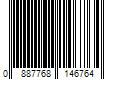 0 887768 146764